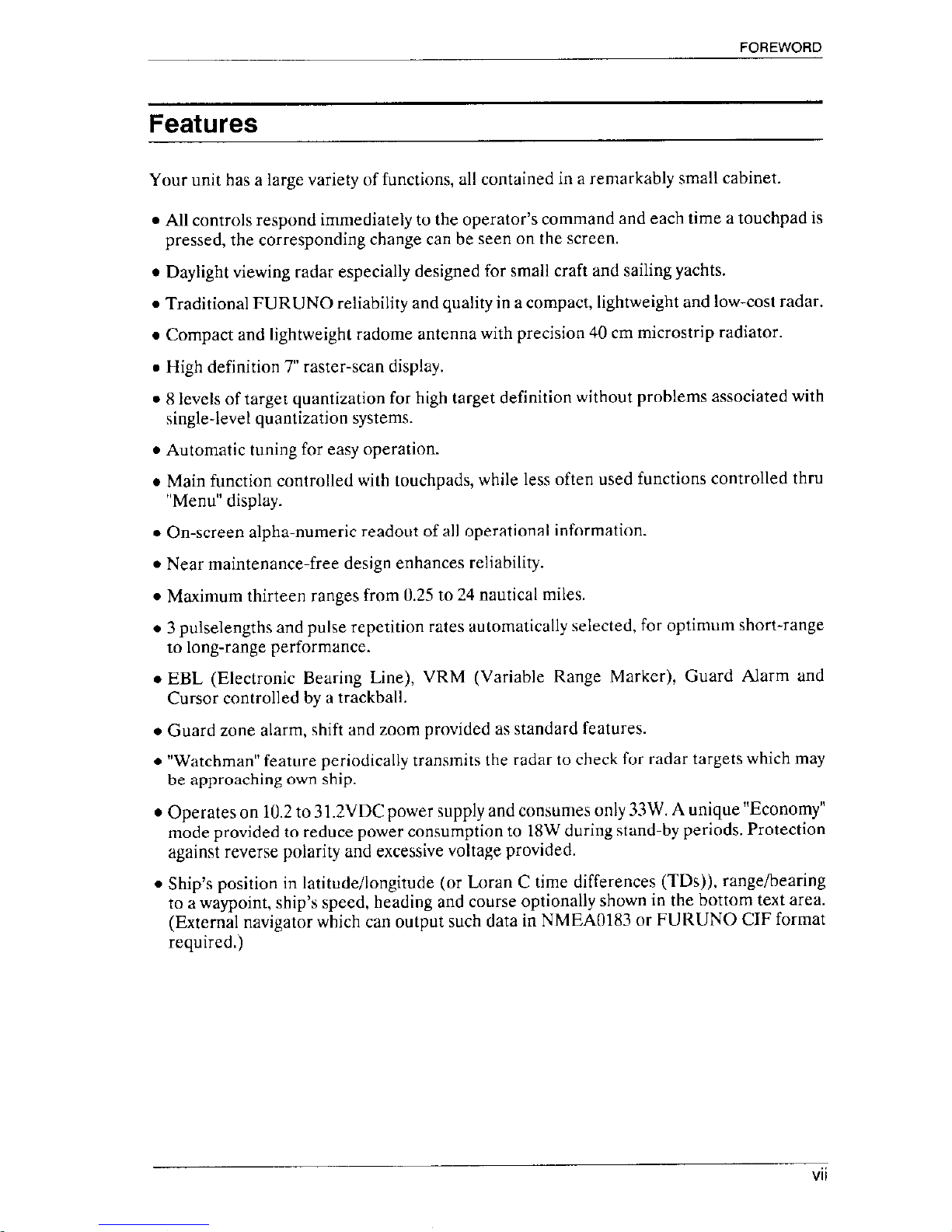 FOREWORD

Features

Your unit has a large variety of functions, all contained in a remarkably small cabinet.

• All controls respond immediately to the operator's command and each time a touchpad is pressed, the corresponding change can be seen on the screen.

• Daylight viewing radar especially designed for small craft and sailing yachts.

• Traditional FURUNO reliability and quality in a compact, lightweight and low-cost radar.

• Compact and lightweight radome antenna with precision 40 cm microstrip radiator.

• High definition 7" raster-scan display.

• 8 levels of target quantization for high target definition without problems associated with single-level quantization systems.

• Automatic tuning for easy operation.

• Main function controlled with touchpads, while less often used functions controlled thru "Menu" display.

• On-screen alpha-numeric readout of all operational information.

• Near maintenance-free design enhances reliability.

• Maximum thirteen ranges from 0.25 to 24 nautical miles.

• 3 pulselengths and pulse repetition rates automatically selected, for optimum short-range to long-range performance.

• EBL (Electronic Bearing Line), VRM (Variable Range Marker), Guard Alarm and Cursor controlled by a trackball.

• Guard zone alarm, shift and zoom provided as standard features.

• "Watchman" feature periodically transmits the radar to check for radar targets which may be approaching own ship.

• Operates on 10.2 to 31.2VDC power supply and consumes only 33W. A unique "Economy" mode provided to reduce power consumption to 18W during stand-by periods. Protection against reverse polarity and excessive voltage provided.

• Ship's position in latitude/longitude (or Loran C time differences (TDs)), range/bearing to a waypoint, ship's speed, heading and course optionally shown in the bottom text area. (External navigator which can output such data in NMEA0183 or FURUNO CIF format required.)

vii